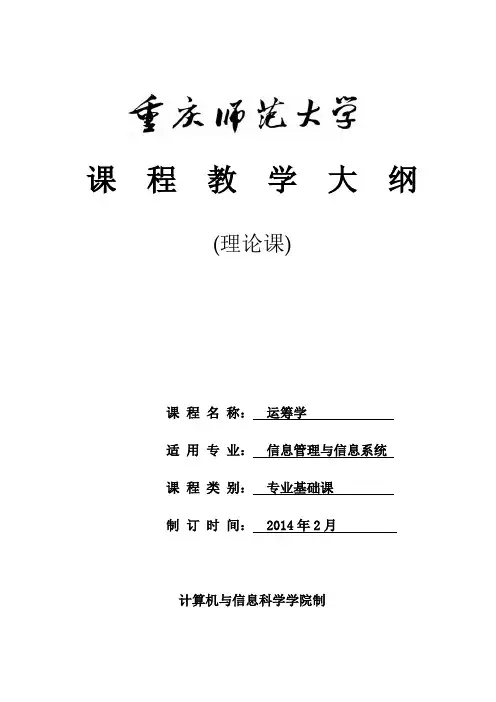 重庆师范大学

课 程 教 学 大 纲

(理论课)

课 程 名 称： 运筹学

适 用 专 业： 信息管理与信息系统

课 程 类 别： 专业基础课

制 订 时 间： 2014 年 2 月

计算机与信息科学学院制